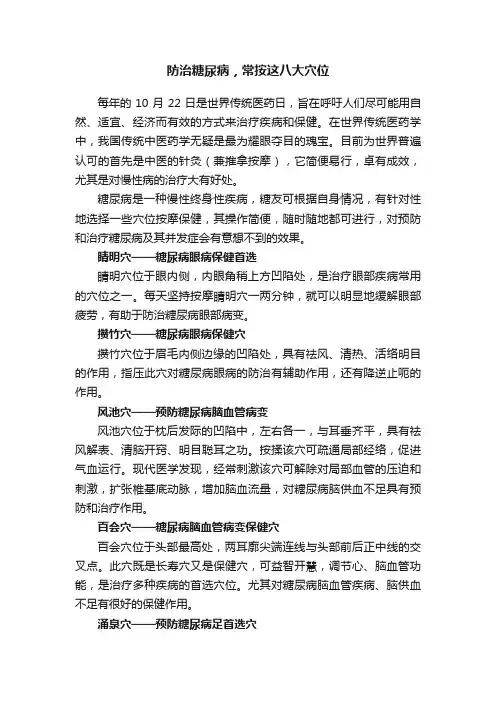 防治糖尿病，常按这八大穴位

每年的 10 月 22 日是世界传统医药日，旨在呼吁人们尽可能用自然、适宜、经济而有效的方式来治疗疾病和保健。在世界传统医药学中，我国传统中医药学无疑是最为耀眼夺目的瑰宝。目前为世界普遍认可的首先是中医的针灸（兼推拿按摩），它简便易行，卓有成效，尤其是对慢性病的治疗大有好处。

糖尿病是一种慢性终身性疾病，糖友可根据自身情况，有针对性地选择一些穴位按摩保健，其操作简便，随时随地都可进行，对预防和治疗糖尿病及其并发症会有意想不到的效果。

睛明穴——糖尿病眼病保健首选

睛明穴位于眼内侧，内眼角稍上方凹陷处，是治疗眼部疾病常用的穴位之一。每天坚持按摩睛明穴一两分钟，就可以明显地缓解眼部疲劳，有助于防治糖尿病眼部病变。

攒竹穴——糖尿病眼病保健穴

攒竹穴位于眉毛内侧边缘的凹陷处，具有祛风、清热、活络明目的作用，指压此穴对糖尿病眼病的防治有辅助作用，还有降逆止呃的作用。

风池穴——预防糖尿病脑血管病变

风池穴位于枕后发际的凹陷中，左右各一，与耳垂齐平，具有祛风解表、清脑开窍、明目聪耳之功。按揉该穴可疏通局部经络，促进气血运行。现代医学发现，经常刺激该穴可解除对局部血管的压迫和刺激，扩张椎基底动脉，增加脑血流量，对糖尿病脑供血不足具有预防和治疗作用。

百会穴——糖尿病脑血管病变保健穴

百会穴位于头部最高处，两耳廓尖端连线与头部前后正中线的交叉点。此穴既是长寿穴又是保健穴，可益智开慧，调节心、脑血管功能，是治疗多种疾病的首选穴位。尤其对糖尿病脑血管疾病、脑供血不足有很好的保健作用。

涌泉穴——预防糖尿病足首选穴